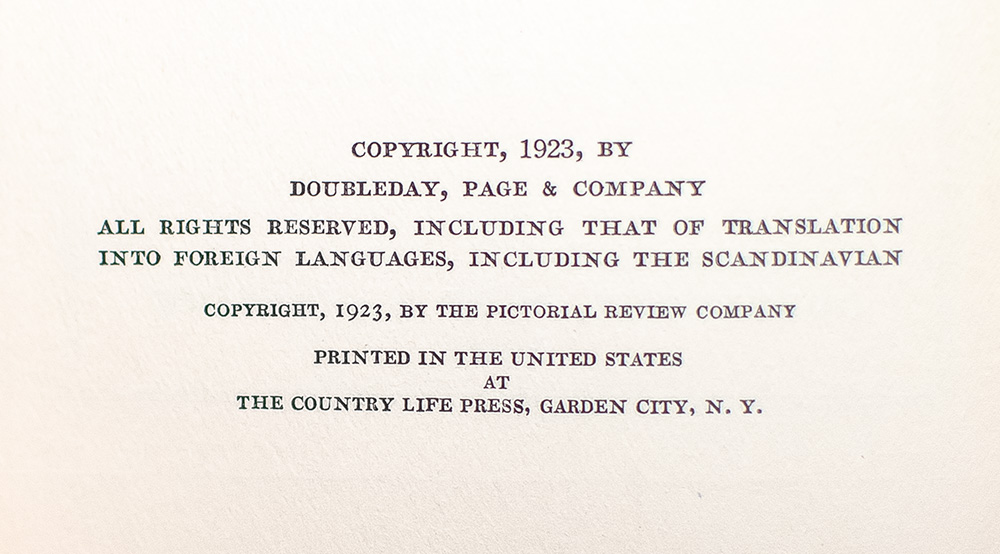 COPYRIGHT, 1923, BY

DOUBLEDAY, PAGE & COMPANY

ALL RIGHTS RESERVED, INCLUDING THAT OF TRANSLATION INTO FOREIGN LANGUAGES, INCLUDING THE SCANDINAVIAN

COPYRIGHT, 1923, BY THE PICTORIAL REVIEW COMPANY

PRINTED IN THE UNITED STATES
AT
THE COUNTRY LIFE PRESS, GARDEN CITY, N. Y.